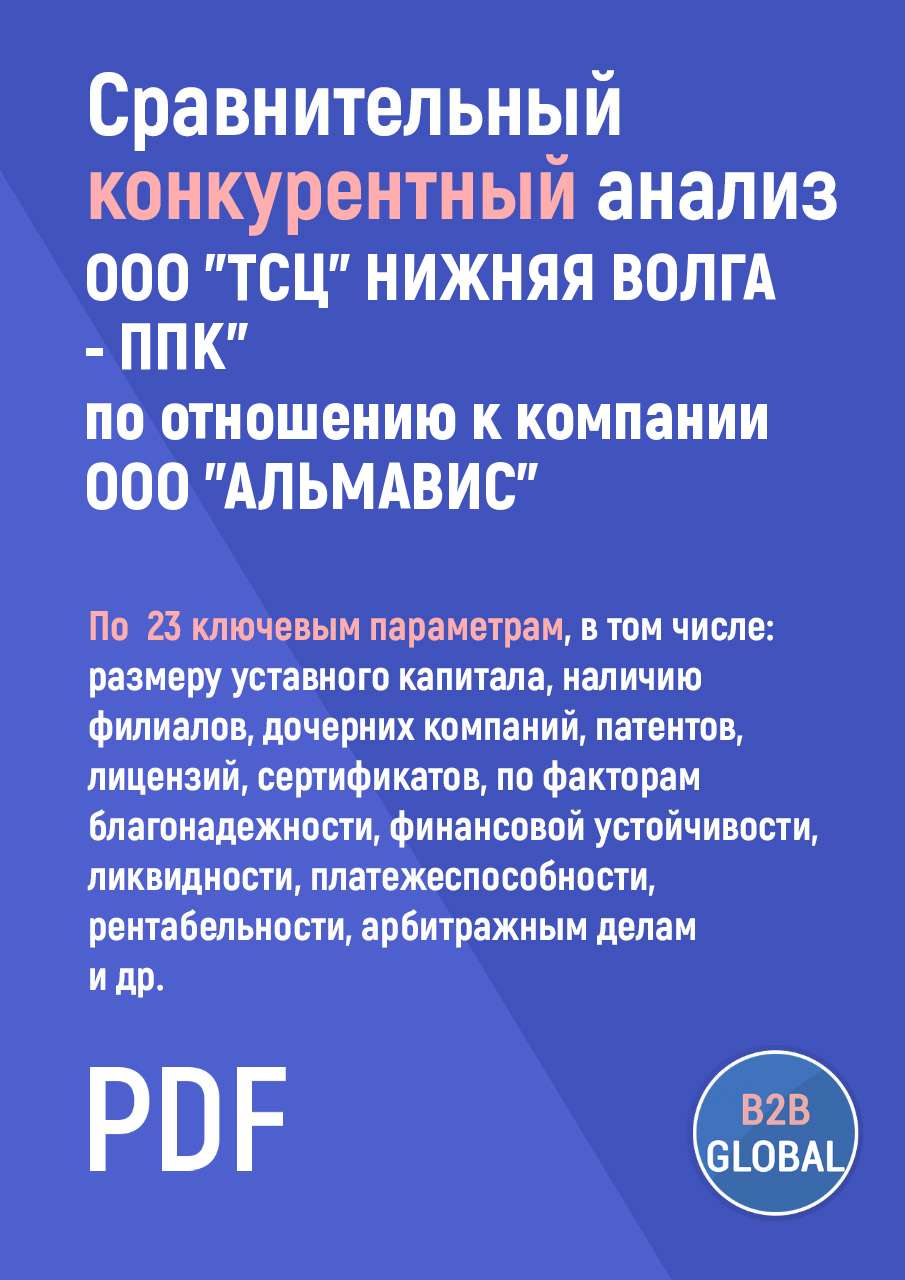 Сравнительный конкурентный анализ ООО "ТСЦ" НИЖНЯЯ ВОЛГА - ППК" по отношению к компании ООО "АЛЬМАВИС"

По 23 ключевым параметрам, в том числе: размеру уставного капитала, наличию филиалов, дочерних компаний, патентов, лицензий, сертификатов, по факторам благонадежности, финансовой устойчивости, ликвидности, платежеспособности, рентабельности, арбитражным делам и др.

PDF

B2B GLOBAL